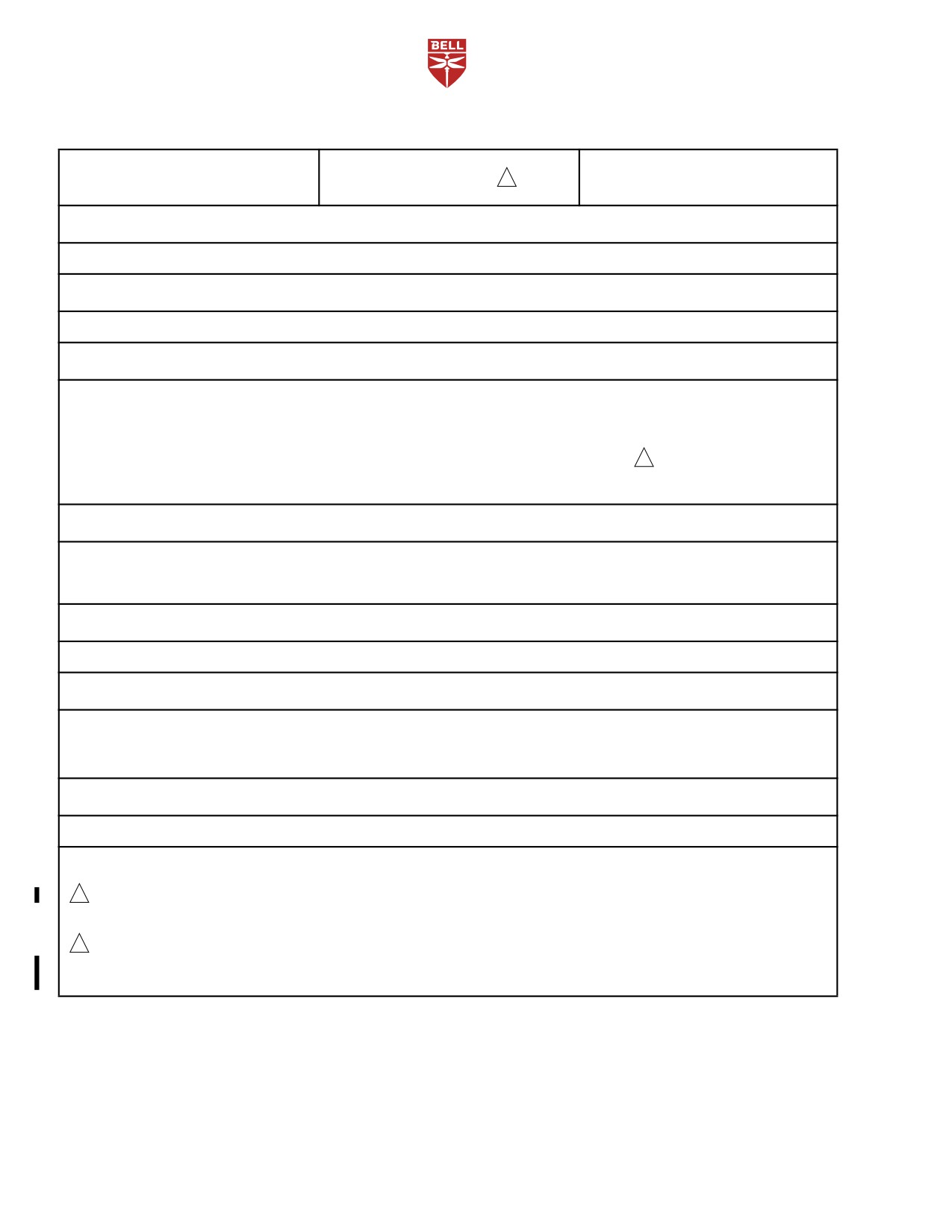 BELL